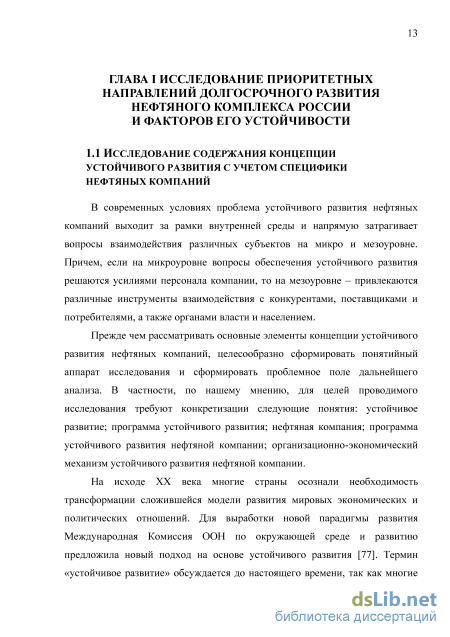 13

ГЛАВА I ИССЛЕДОВАНИЕ ПРИОРИТЕТНЫХ НАПРАВЛЕНИЙ ДОЛГОСРОЧНОГО РАЗВИТИЯ НЕФТЯНОГО КОМПЛЕКСА РОССИИ И ФАКТОРОВ ЕГО УСТОЙЧИВОСТИ

1.1 ИССЛЕДОВАНИЕ СОДЕРЖАНИЯ КОНЦЕПЦИИ УСТОЙЧИВОГО РАЗВИТИЯ С УЧЕТОМ СПЕЦИФИКИ НЕФТЯНЫХ КОМПАНИЙ

В современных условиях проблема устойчивого развития нефтяных компаний выходит за рамки внутренней среды и напрямую затрагивает вопросы взаимодействия различных субъектов на микро и мезоуровне. Причем, если на микроуровне вопросы обеспечения устойчивого развития решаются усилиями персонала компании, то на мезоуровне – привлекаются различные инструменты взаимодействия с конкурентами, поставщиками и потребителями, а также органами власти и населением.

Прежде чем рассматривать основные элементы концепции устойчивого развития нефтяных компаний, целесообразно сформировать понятийный аппарат исследования и сформировать проблемное поле дальнейшего анализа. В частности, по нашему мнению, для целей проводимого исследования требуют конкретизации следующие понятия: устойчивое развитие; программа устойчивого развития; нефтяная компания; программа устойчивого развития нефтяной компании; организационно-экономический механизм устойчивого развития нефтяной компании.

На исходе XX века многие страны осознали необходимость трансформации сложившейся модели развития мировых экономических и политических отношений. Для выработки новой парадигмы развития Международная Комиссия ООН по окружающей среде и развитию предложила новый подход на основе устойчивого развития [77]. Термин «устойчивое развитие» обсуждается до настоящего времени, так как многие

dsLib.net
библиотека диссертаций